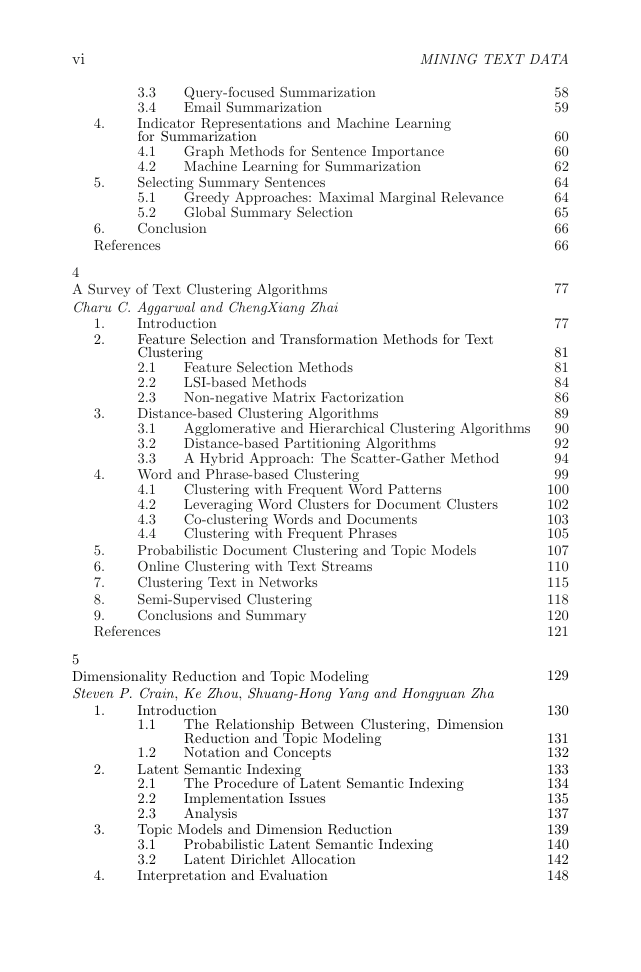 vi MINING TEXT DATA

3.3 Query-focused Summarization 58
3.4 Email Summarization 59
4. Indicator Representations and Machine Learning for Summarization 60
4.1 Graph Methods for Sentence Importance 60
4.2 Machine Learning for Summarization 62
5. Selecting Summary Sentences 64
5.1 Greedy Approaches: Maximal Marginal Relevance 64
5.2 Global Summary Selection 65
6. Conclusion 66
References 66

4
A Survey of Text Clustering Algorithms 77
Charu C. Aggarwal and ChengXiang Zhai
1. Introduction 77
2. Feature Selection and Transformation Methods for Text Clustering 81
2.1 Feature Selection Methods 81
2.2 LSI-based Methods 84
2.3 Non-negative Matrix Factorization 86
3. Distance-based Clustering Algorithms 89
3.1 Agglomerative and Hierarchical Clustering Algorithms 90
3.2 Distance-based Partitioning Algorithms 92
3.3 A Hybrid Approach: The Scatter-Gather Method 94
4. Word and Phrase-based Clustering 99
4.1 Clustering with Frequent Word Patterns 100
4.2 Leveraging Word Clusters for Document Clusters 102
4.3 Co-clustering Words and Documents 103
4.4 Clustering with Frequent Phrases 105
5. Probabilistic Document Clustering and Topic Models 107
6. Online Clustering with Text Streams 110
7. Clustering Text in Networks 115
8. Semi-Supervised Clustering 118
9. Conclusions and Summary 120
References 121

5
Dimensionality Reduction and Topic Modeling 129
Steven P. Crain, Ke Zhou, Shuang-Hong Yang and Hongyuan Zha
1. Introduction 130
1.1 The Relationship Between Clustering, Dimension Reduction and Topic Modeling 131
1.2 Notation and Concepts 132
2. Latent Semantic Indexing 133
2.1 The Procedure of Latent Semantic Indexing 134
2.2 Implementation Issues 135
2.3 Analysis 137
3. Topic Models and Dimension Reduction 139
3.1 Probabilistic Latent Semantic Indexing 140
3.2 Latent Dirichlet Allocation 142
4. Interpretation and Evaluation 148